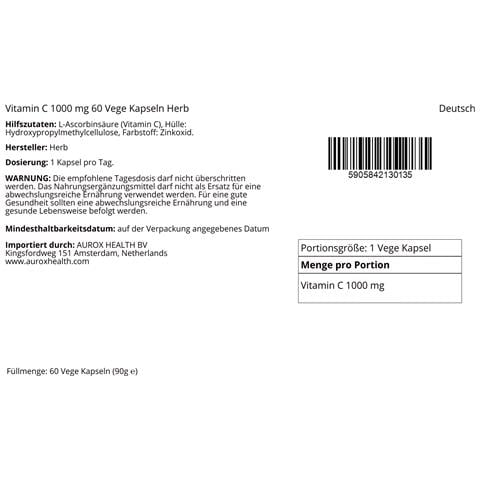 Vitamin C 1000 mg 60 Vege Kapseln Herb

Deutsch

**Hilfszutaten:** L-Ascorbinsäure (Vitamin C), Hülle: Hydroxypropylmethylcellulose, Farbstoff: Zinkoxid.

**Hersteller:** Herb

**Dosierung:** 1 Kapsel pro Tag.

**WARNUNG:** Die empfohlene Tagesdosis darf nicht überschritten werden. Das Nahrungsergänzungsmittel darf nicht als Ersatz für eine abwechslungsreiche Ernährung verwendet werden. Für eine gute Gesundheit sollten eine abwechslungsreiche Ernährung und eine gesunde Lebensweise befolgt werden.

**Mindesthaltbarkeitsdatum:** auf der Verpackung angegebenes Datum

**Importiert durch:** AUROX HEALTH BV
Kingsfordweg 151 Amsterdam, Netherlands
www.auroxhealth.com

5905842130135

| Portionsgröße: 1 Vege Kapsel |
|---|
| **Menge pro Portion** |
| Vitamin C 1000 mg |

Füllmenge: 60 Vege Kapseln (90g e)